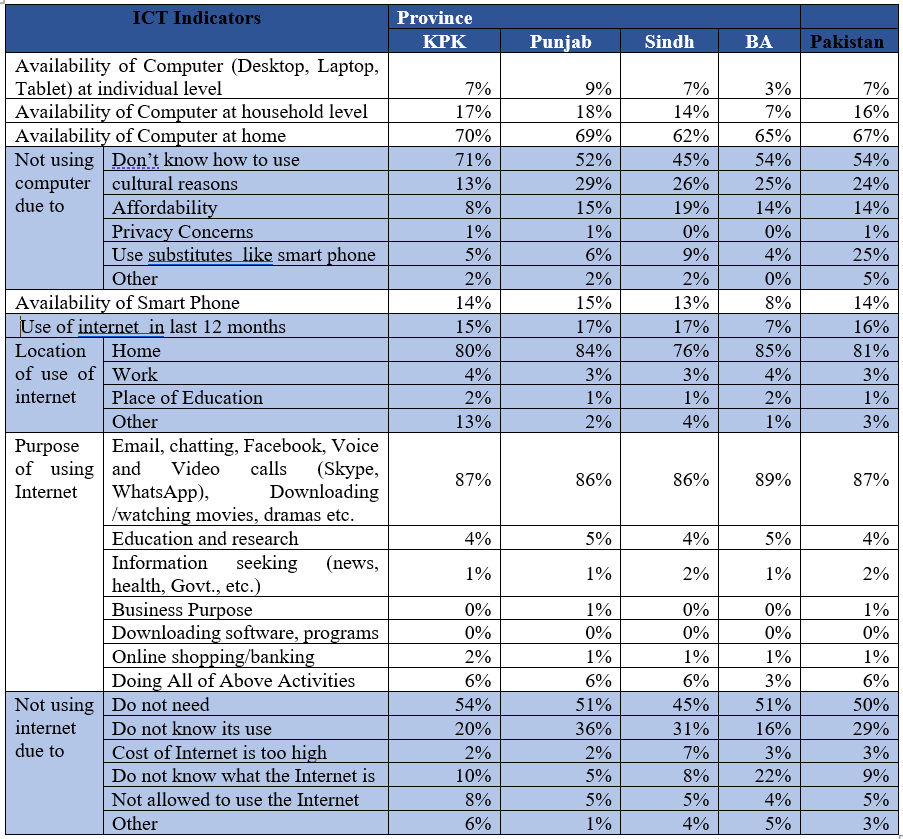 | ICT Indicators | | Province | | | | |
|---|---|---|---|---|---|---|
| | | KPK | Punjab | Sindh | BA | Pakistan |
| Availability of Computer (Desktop, Laptop, Tablet) at individual level | | 7% | 9% | 7% | 3% | 7% |
| Availability of Computer at household level | | 17% | 18% | 14% | 7% | 16% |
| Availability of Computer at home | | 70% | 69% | 62% | 65% | 67% |
| Not using computer due to | Don't know how to use | 71% | 52% | 45% | 54% | 54% |
| | cultural reasons | 13% | 29% | 26% | 25% | 24% |
| | Affordability | 8% | 15% | 19% | 14% | 14% |
| | Privacy Concerns | 1% | 1% | 0% | 0% | 1% |
| | Use substitutes like smart phone | 5% | 6% | 9% | 4% | 25% |
| | Other | 2% | 2% | 2% | 0% | 5% |
| Availability of Smart Phone | | 14% | 15% | 13% | 8% | 14% |
| Use of internet in last 12 months | | 15% | 17% | 17% | 7% | 16% |
| Location of use of internet | Home | 80% | 84% | 76% | 85% | 81% |
| | Work | 4% | 3% | 3% | 4% | 3% |
| | Place of Education | 2% | 1% | 1% | 2% | 1% |
| | Other | 13% | 2% | 4% | 1% | 3% |
| Purpose of using Internet | Email, chatting, Facebook, Voice and Video calls (Skype, WhatsApp), Downloading /watching movies, dramas etc. | 87% | 86% | 86% | 89% | 87% |
| | Education and research | 4% | 5% | 4% | 5% | 4% |
| | Information seeking (news, health, Govt., etc.) | 1% | 1% | 2% | 1% | 2% |
| | Business Purpose | 0% | 1% | 0% | 0% | 1% |
| | Downloading software, programs | 0% | 0% | 0% | 0% | 0% |
| | Online shopping/banking | 2% | 1% | 1% | 1% | 1% |
| | Doing All of Above Activities | 6% | 6% | 6% | 3% | 6% |
| Not using internet due to | Do not need | 54% | 51% | 45% | 51% | 50% |
| | Do not know its use | 20% | 36% | 31% | 16% | 29% |
| | Cost of Internet is too high | 2% | 2% | 7% | 3% | 3% |
| | Do not know what the Internet is | 10% | 5% | 8% | 22% | 9% |
| | Not allowed to use the Internet | 8% | 5% | 5% | 4% | 5% |
| | Other | 6% | 1% | 4% | 5% | 3% |